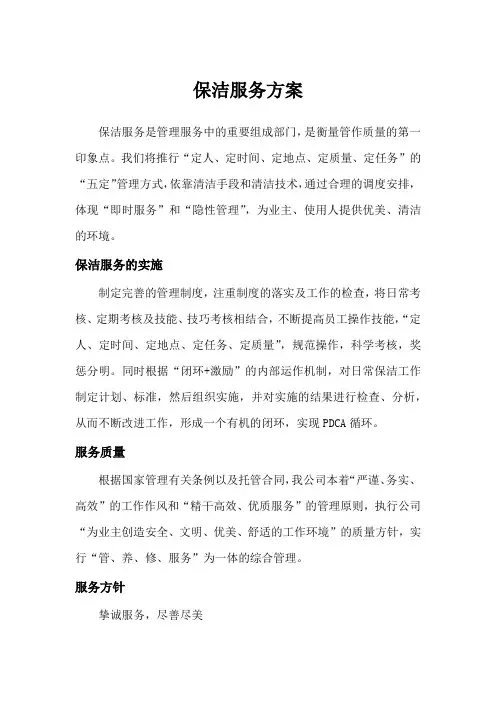 保洁服务方案

保洁服务是管理服务中的重要组成部门，是衡量管作质量的第一印象点。我们将推行“定人、定时间、定地点、定质量、定任务”的“五定”管理方式，依靠清洁手段和清洁技术，通过合理的调度安排，体现“即时服务”和“隐性管理”，为业主、使用人提供优美、清洁的环境。

保洁服务的实施

制定完善的管理制度，注重制度的落实及工作的检查，将日常考核、定期考核及技能、技巧考核相结合，不断提高员工操作技能，“定人、定时间、定地点、定任务、定质量”，规范操作，科学考核，奖惩分明。同时根据“闭环+激励”的内部运作机制，对日常保洁工作制定计划、标准，然后组织实施，并对实施的结果进行检查、分析，从而不断改进工作，形成一个有机的闭环，实现 PDCA 循环。

服务质量

根据国家管理有关条例以及托管合同，我公司本着“严谨、务实、高效”的工作作风和“精干高效、优质服务”的管理原则，执行公司“为业主创造安全、文明、优美、舒适的工作环境”的质量方针，实行“管、养、修、服务”为一体的综合管理。

服务方针

挚诚服务，尽善尽美